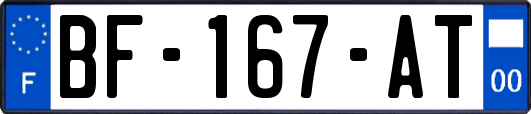 F
BF-167-AT
00